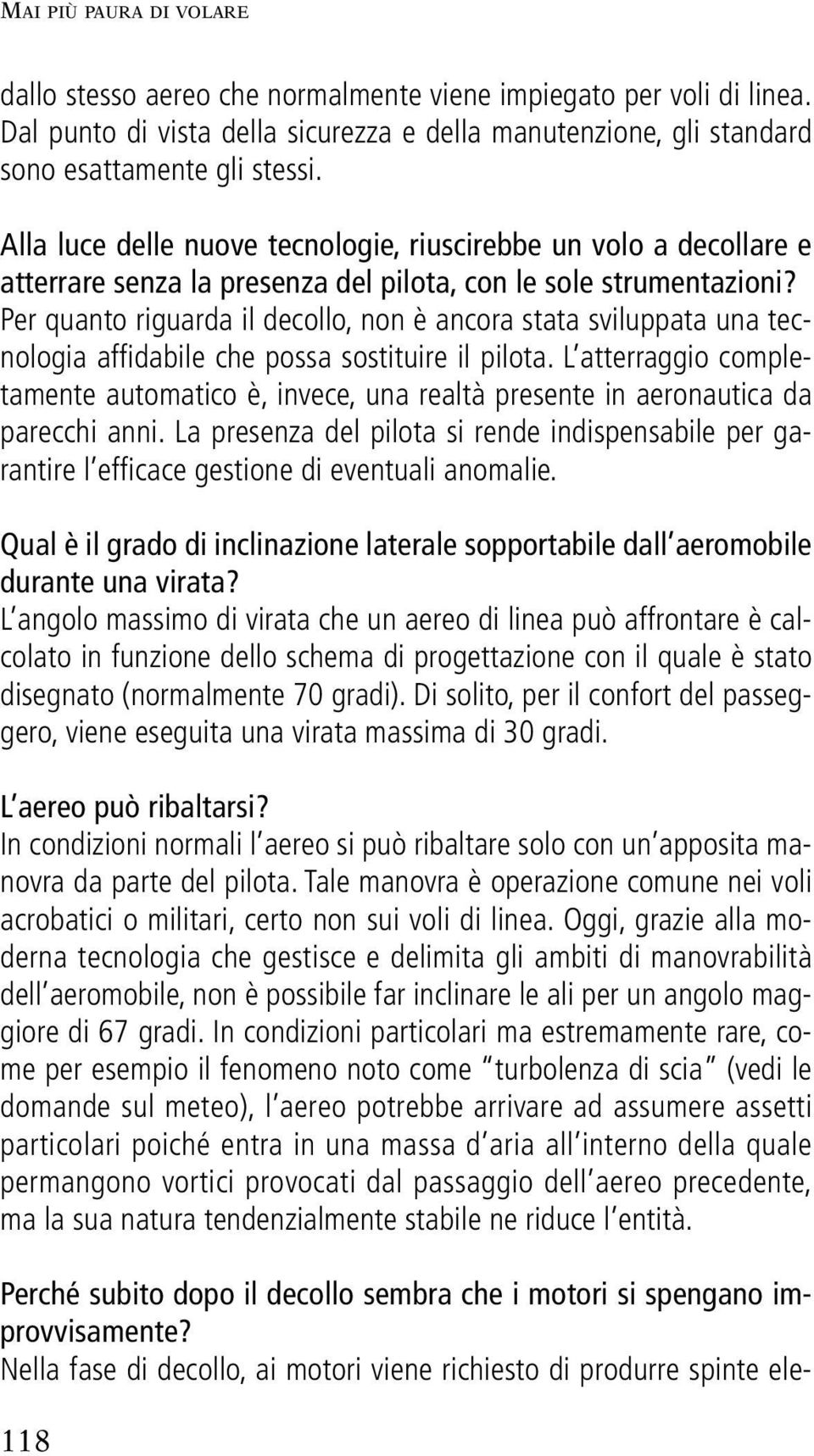 MAI PIÙ PAURA DI VOLARE

dallo stesso aereo che normalmente viene impiegato per voli di linea. Dal punto di vista della sicurezza e della manutenzione, gli standard sono esattamente gli stessi.

Alla luce delle nuove tecnologie, riuscirebbe un volo a decollare e atterrare senza la presenza del pilota, con le sole strumentazioni?
Per quanto riguarda il decollo, non è ancora stata sviluppata una tecnologia affidabile che possa sostituire il pilota. L atterraggio completamente automatico è, invece, una realtà presente in aeronautica da parecchi anni. La presenza del pilota si rende indispensabile per garantire l efficace gestione di eventuali anomalie.

Qual è il grado di inclinazione laterale sopportabile dall aeromobile durante una virata?
L angolo massimo di virata che un aereo di linea può affrontare è calcolato in funzione dello schema di progettazione con il quale è stato disegnato (normalmente 70 gradi). Di solito, per il confort del passeggero, viene eseguita una virata massima di 30 gradi.

L aereo può ribaltarsi?
In condizioni normali l aereo si può ribaltare solo con un apposita manovra da parte del pilota. Tale manovra è operazione comune nei voli acrobatici o militari, certo non sui voli di linea. Oggi, grazie alla moderna tecnologia che gestisce e delimita gli ambiti di manovrabilità dell aeromobile, non è possibile far inclinare le ali per un angolo maggiore di 67 gradi. In condizioni particolari ma estremamente rare, come per esempio il fenomeno noto come turbolenza di scia (vedi le domande sul meteo), l aereo potrebbe arrivare ad assumere assetti particolari poiché entra in una massa d aria all interno della quale permangono vortici provocati dal passaggio dell aereo precedente, ma la sua natura tendenzialmente stabile ne riduce l entità.

Perché subito dopo il decollo sembra che i motori si spengano improvvisamente?
Nella fase di decollo, ai motori viene richiesto di produrre spinte ele-

118